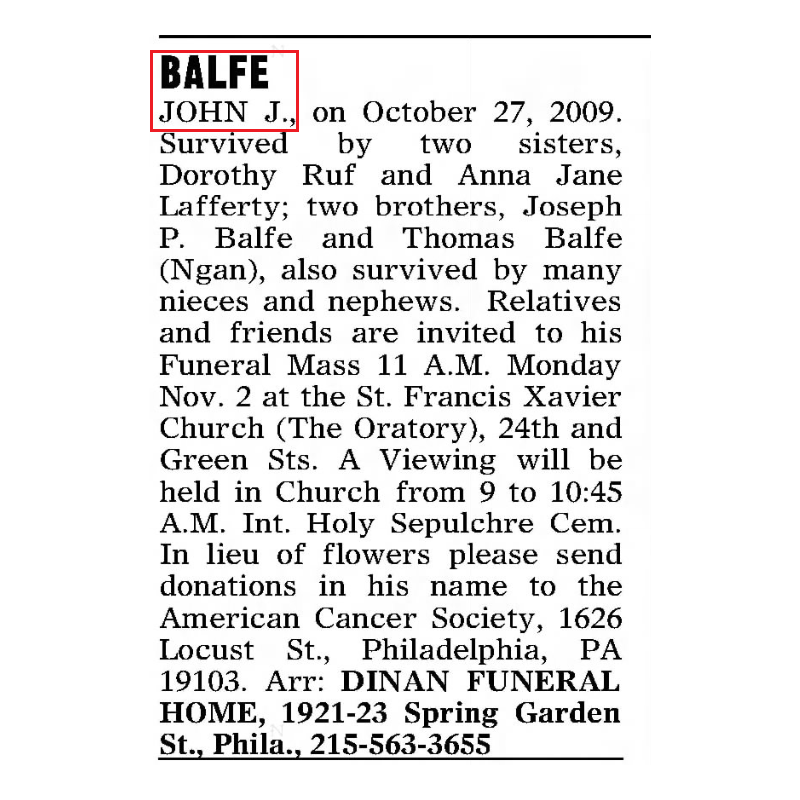 BALFE

JOHN J., on October 27, 2009. Survived by two sisters, Dorothy Ruf and Anna Jane Lafferty; two brothers, Joseph P. Balfe and Thomas Balfe (Ngan), also survived by many nieces and nephews. Relatives and friends are invited to his Funeral Mass 11 A.M. Monday Nov. 2 at the St. Francis Xavier Church (The Oratory), 24th and Green Sts. A Viewing will be held in Church from 9 to 10:45 A.M. Int. Holy Sepulchre Cem. In lieu of flowers please send donations in his name to the American Cancer Society, 1626 Locust St., Philadelphia, PA 19103. Arr: DINAN FUNERAL HOME, 1921-23 Spring Garden St., Phila., 215-563-3655